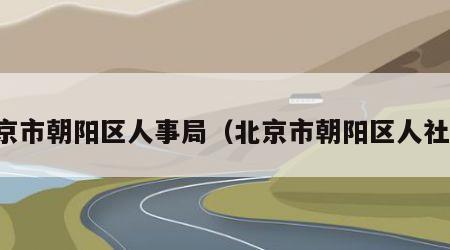 京市朝阳区人事局（北京市朝阳区人社